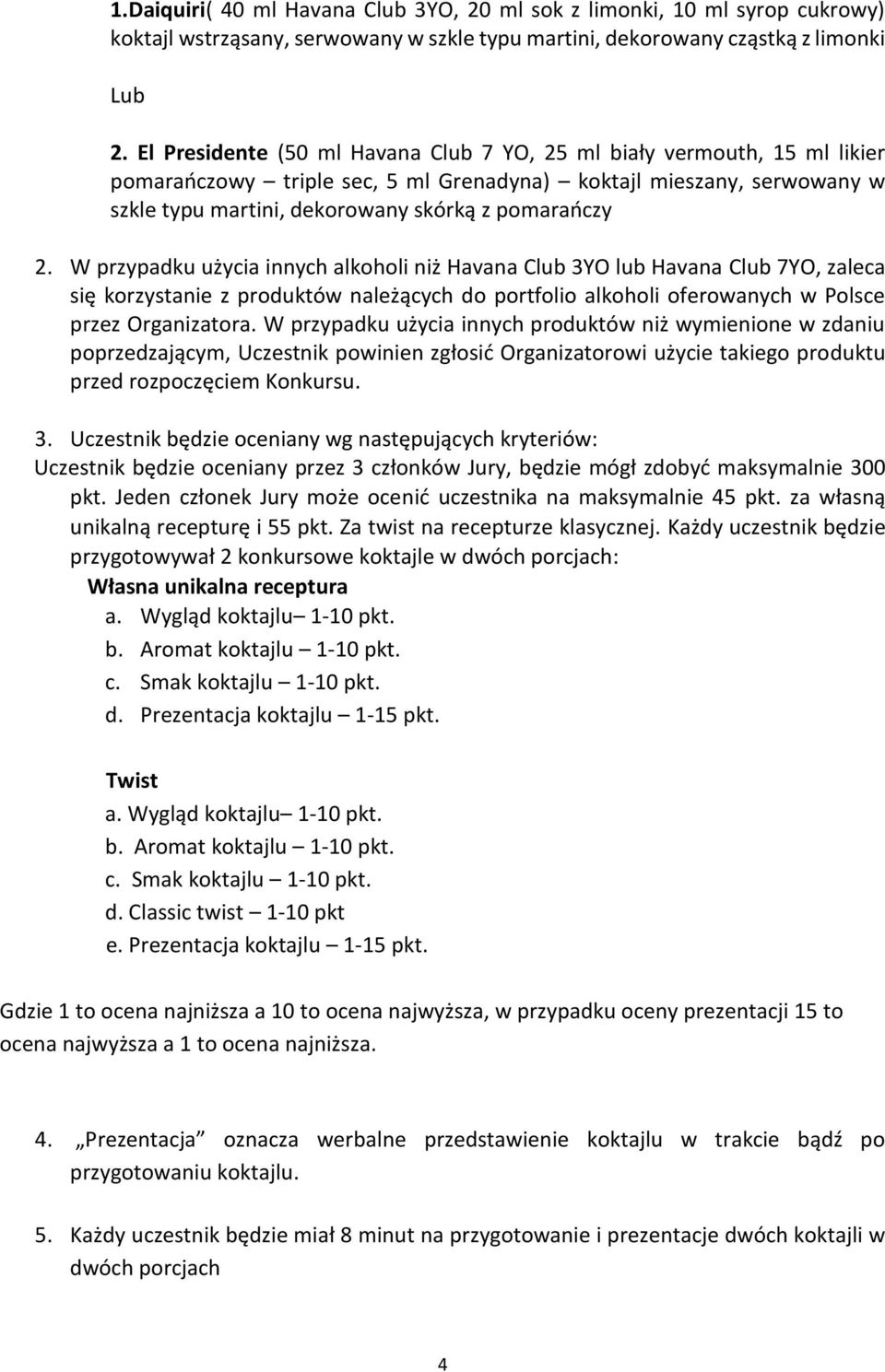 1.Daiquiri( 40 ml Havana Club 3YO, 20 ml sok z limonki, 10 ml syrop cukrowy) koktajl wstrząsany, serwowany w szkle typu martini, dekorowany cząstką z limonki

Lub

2. El Presidente (50 ml Havana Club 7 YO, 25 ml biały vermouth, 15 ml likier pomarańczowy – triple sec, 5 ml Grenadyna) – koktajl mieszany, serwowany w szkle typu martini, dekorowany skórką z pomarańczy

2. W przypadku użycia innych alkoholi niż Havana Club 3YO lub Havana Club 7YO, zaleca się korzystanie z produktów należących do portfolio alkoholi oferowanych w Polsce przez Organizatora. W przypadku użycia innych produktów niż wymienione w zdaniu poprzedzającym, Uczestnik powinien zgłosić Organizatorowi użycie takiego produktu przed rozpoczęciem Konkursu.

3. Uczestnik będzie oceniany wg następujących kryteriów:
Uczestnik będzie oceniany przez 3 członków Jury, będzie mógł zdobyć maksymalnie 300 pkt. Jeden członek Jury może ocenić uczestnika na maksymalnie 45 pkt. za własną unikalną recepturę i 55 pkt. Za twist na recepturze klasycznej. Każdy uczestnik będzie przygotowywał 2 konkursowe koktajle w dwóch porcjach:
Własna unikalna receptura
a. Wygląd koktajlu– 1-10 pkt.
b. Aromat koktajlu – 1-10 pkt.
c. Smak koktajlu – 1-10 pkt.
d. Prezentacja koktajlu – 1-15 pkt.

Twist
a. Wygląd koktajlu– 1-10 pkt.
b. Aromat koktajlu – 1-10 pkt.
c. Smak koktajlu – 1-10 pkt.
d. Classic twist – 1-10 pkt
e. Prezentacja koktajlu – 1-15 pkt.

Gdzie 1 to ocena najniższa a 10 to ocena najwyższa, w przypadku oceny prezentacji 15 to ocena najwyższa a 1 to ocena najniższa.

4. „Prezentacja” oznacza werbalne przedstawienie koktajlu w trakcie bądź po przygotowaniu koktajlu.

5. Każdy uczestnik będzie miał 8 minut na przygotowanie i prezentacje dwóch koktajli w dwóch porcjach

4